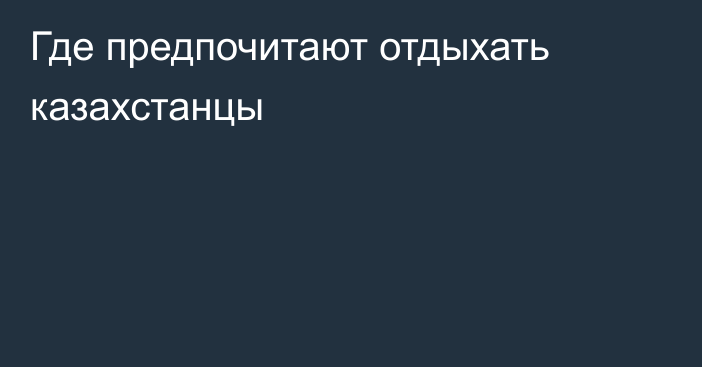 Где предпочитают отдыхать казахстанцы